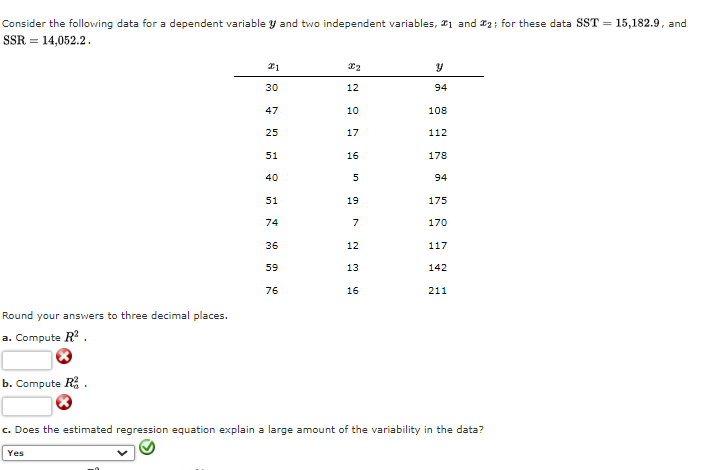 Consider the following data for a dependent variable $y$ and two independent variables, $x_1$ and $x_2$; for these data $\text{SST} = 15{,}182.9$, and $\text{SSR} = 14{,}052.2$.

| $x_1$ | $x_2$ | $y$ |
|---|---|---|
| 30 | 12 | 94 |
| 47 | 10 | 108 |
| 25 | 17 | 112 |
| 51 | 16 | 178 |
| 40 | 5 | 94 |
| 51 | 19 | 175 |
| 74 | 7 | 170 |
| 36 | 12 | 117 |
| 59 | 13 | 142 |
| 76 | 16 | 211 |

Round your answers to three decimal places.

a. Compute $R^2$.

b. Compute $R_a^2$.

c. Does the estimated regression equation explain a large amount of the variability in the data?

Yes